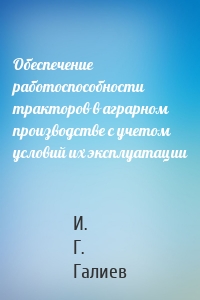 Обеспечение работоспособности тракторов в аграрном производстве с учетом условий их эксплуатации

И.
Г.
Галиев